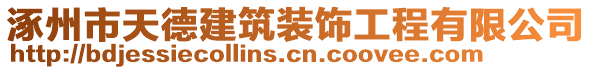 涿州市天德建筑装饰工程有限公司
http://bdjessiecollins.cn.coovee.com